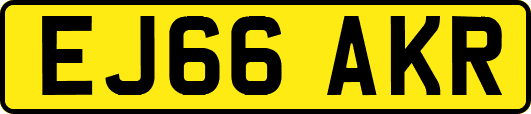 EJ66 AKR